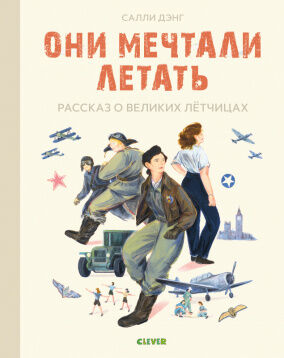 САЛЛИ ДЭНГ

ОНИ МЕЧТАЛИ ЛЕТАТЬ

РАССКАЗ О ВЕЛИКИХ ЛЁТЧИЦАХ

CLEVER